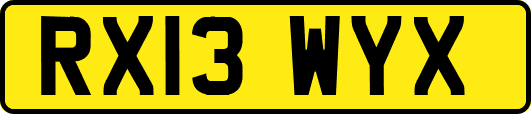 RX13 WYX